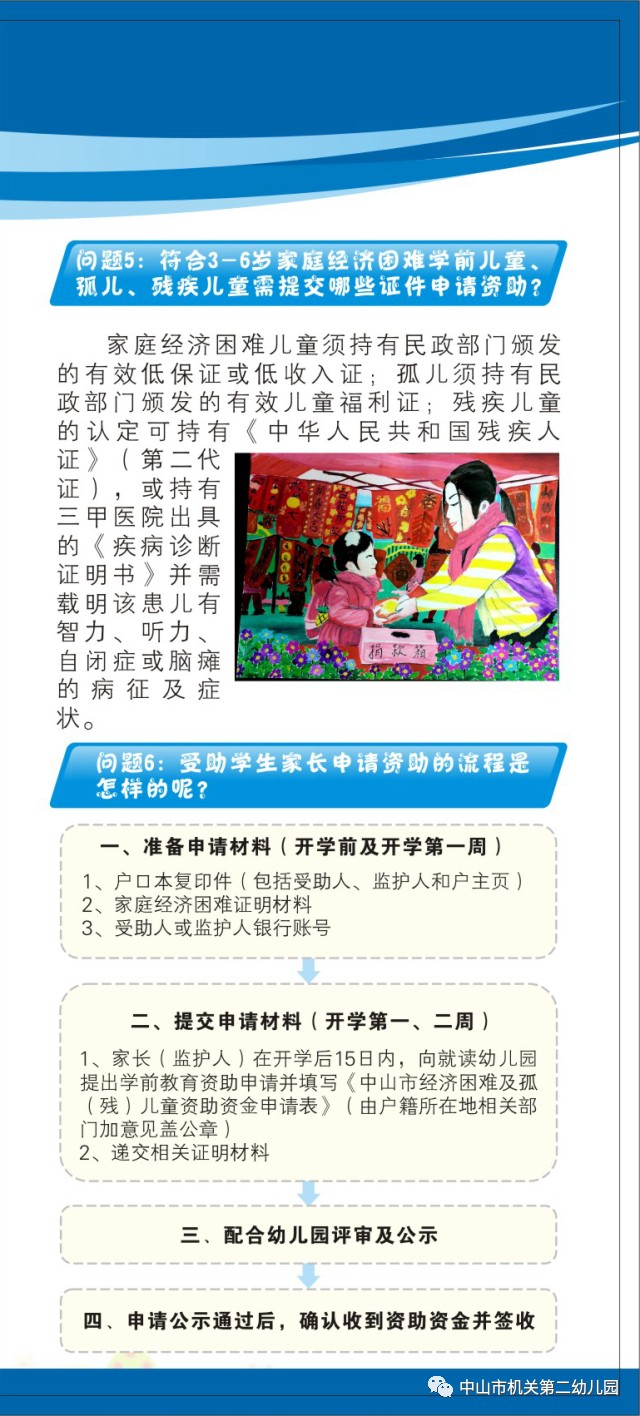 问题5：符合3-6岁家庭经济困难学前儿童、孤儿、残疾儿童需提交哪些证件申请资助？

家庭经济困难儿童须持有民政部门颁发的有效低保证或低收入证；孤儿须持有民政部门颁发的有效儿童福利证；残疾儿童的认定可持有《中华人民共和国残疾人证》（第二代证），或持有三甲医院出具的《疾病诊断证明书》并需载明该患儿有智力、听力、自闭症或脑瘫的病征及症状。

捐款箱

问题6：受助学生家长申请资助的流程是怎样的呢？

一、准备申请材料（开学前及开学第一周）

1、户口本复印件（包括受助人、监护人和户主页）
2、家庭经济困难证明材料
3、受助人或监护人银行账号

二、提交申请材料（开学第一、二周）

1、家长（监护人）在开学后15日内，向就读幼儿园提出学前教育资助申请并填写《中山市经济困难及孤（残）儿童资助资金申请表》（由户籍所在地相关部门加意见盖公章）
2、递交相关证明材料

三、配合幼儿园评审及公示

四、申请公示通过后，确认收到资助资金并签收

中山市机关第二幼儿园